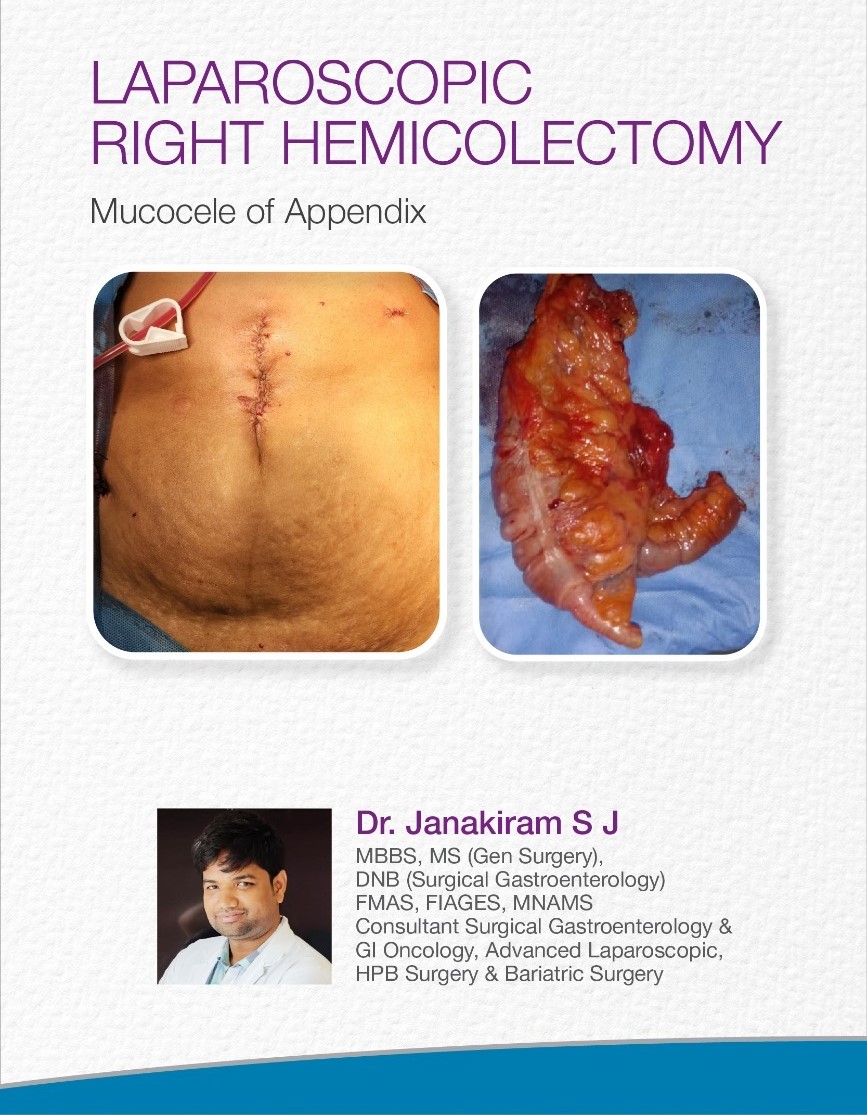 LAPAROSCOPIC
RIGHT HEMICOLECTOMY

Mucocele of Appendix

Dr. Janakiram S J

MBBS, MS (Gen Surgery),
DNB (Surgical Gastroenterology)
FMAS, FIAGES, MNAMS
Consultant Surgical Gastroenterology &
GI Oncology, Advanced Laparoscopic,
HPB Surgery & Bariatric Surgery